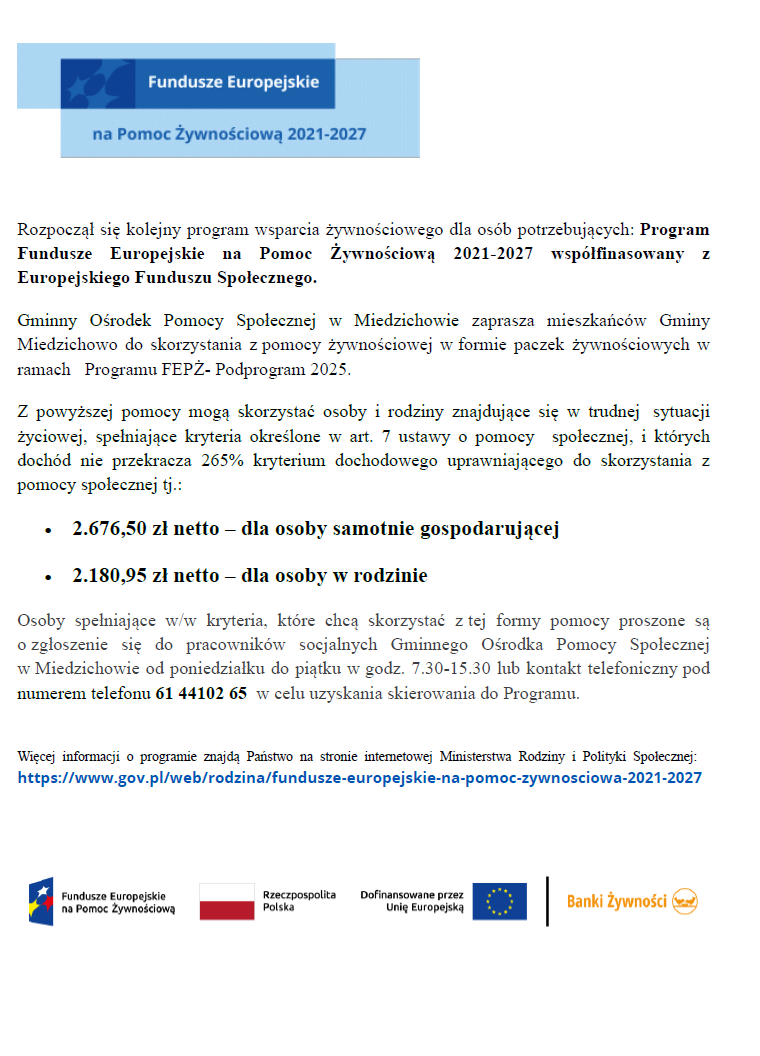 Fundusze Europejskie
na Pomoc Żywnościową 2021-2027

Rozpoczął się kolejny program wsparcia żywnościowego dla osób potrzebujących: Program Fundusze Europejskie na Pomoc Żywnościową 2021-2027 współfinasowany z Europejskiego Funduszu Społecznego.

Gminny Ośrodek Pomocy Społecznej w Miedzichowie zaprasza mieszkańców Gminy Miedzichowo do skorzystania z pomocy żywnościowej w formie paczek żywnościowych w ramach Programu FEPŻ- Podprogram 2025.

Z powyższej pomocy mogą skorzystać osoby i rodziny znajdujące się w trudnej sytuacji życiowej, spełniające kryteria określone w art. 7 ustawy o pomocy społecznej, i których dochód nie przekracza 265% kryterium dochodowego uprawniającego do skorzystania z pomocy społecznej tj.:

• 2.676,50 zł netto – dla osoby samotnie gospodarującej

• 2.180,95 zł netto – dla osoby w rodzinie

Osoby spełniające w/w kryteria, które chcą skorzystać z tej formy pomocy proszone są o zgłoszenie się do pracowników socjalnych Gminnego Ośrodka Pomocy Społecznej w Miedzichowie od poniedziałku do piątku w godz. 7.30-15.30 lub kontakt telefoniczny pod numerem telefonu 61 44102 65 w celu uzyskania skierowania do Programu.

Więcej informacji o programie znajdą Państwo na stronie internetowej Ministerstwa Rodziny i Polityki Społecznej: https://www.gov.pl/web/rodzina/fundusze-europejskie-na-pomoc-zywnosciowa-2021-2027

Fundusze Europejskie
na Pomoc Żywnościową

Rzeczpospolita
Polska

Dofinansowane przez
Unię Europejską

Banki Żywności